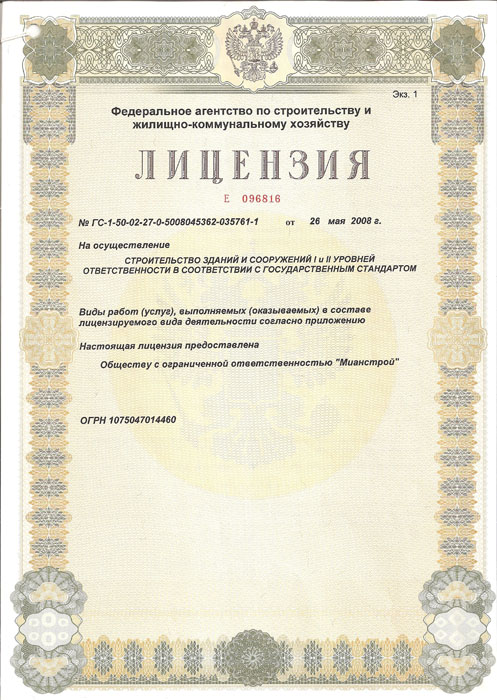 Экз. 1

Федеральное агентство по строительству и жилищно-коммунальному хозяйству

ЛИЦЕНЗИЯ

Е 096816

№ ГС-1-50-02-27-0-5008045362-035761-1 от 26 мая 2008 г.

На осуществление

СТРОИТЕЛЬСТВО ЗДАНИЙ И СООРУЖЕНИЙ I и II УРОВНЕЙ ОТВЕТСТВЕННОСТИ В СООТВЕТСТВИИ С ГОСУДАРСТВЕННЫМ СТАНДАРТОМ

Виды работ (услуг), выполняемых (оказываемых) в составе лицензируемого вида деятельности согласно приложению

Настоящая лицензия предоставлена

Обществу с ограниченной ответственностью "Мианстрой"

ОГРН 1075047014460